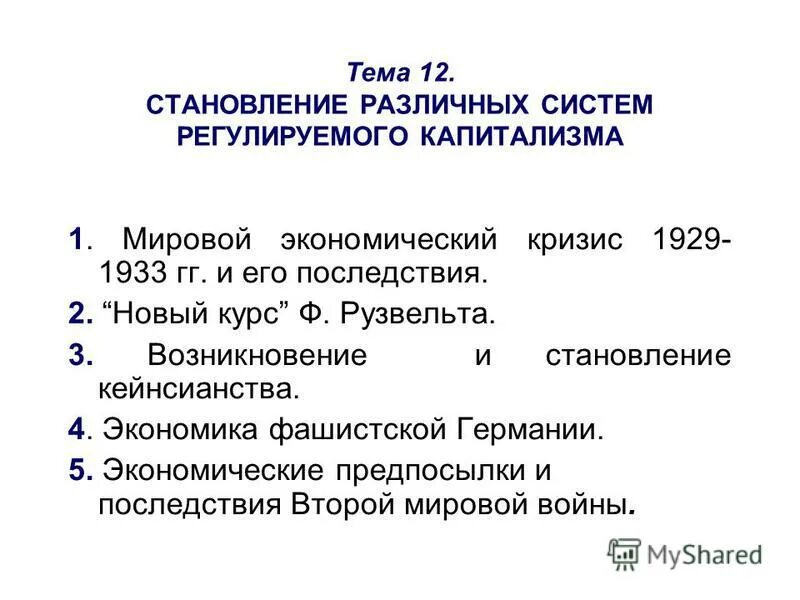 Тема 12.
СТАНОВЛЕНИЕ РАЗЛИЧНЫХ СИСТЕМ РЕГУЛИРУЕМОГО КАПИТАЛИЗМА

1. Мировой экономический кризис 1929-1933 гг. и его последствия.

2. “Новый курс” Ф. Рузвельта.

3. Возникновение и становление кейнсианства.

4. Экономика фашистской Германии.

5. Экономические предпосылки и последствия Второй мировой войны.

MyShared